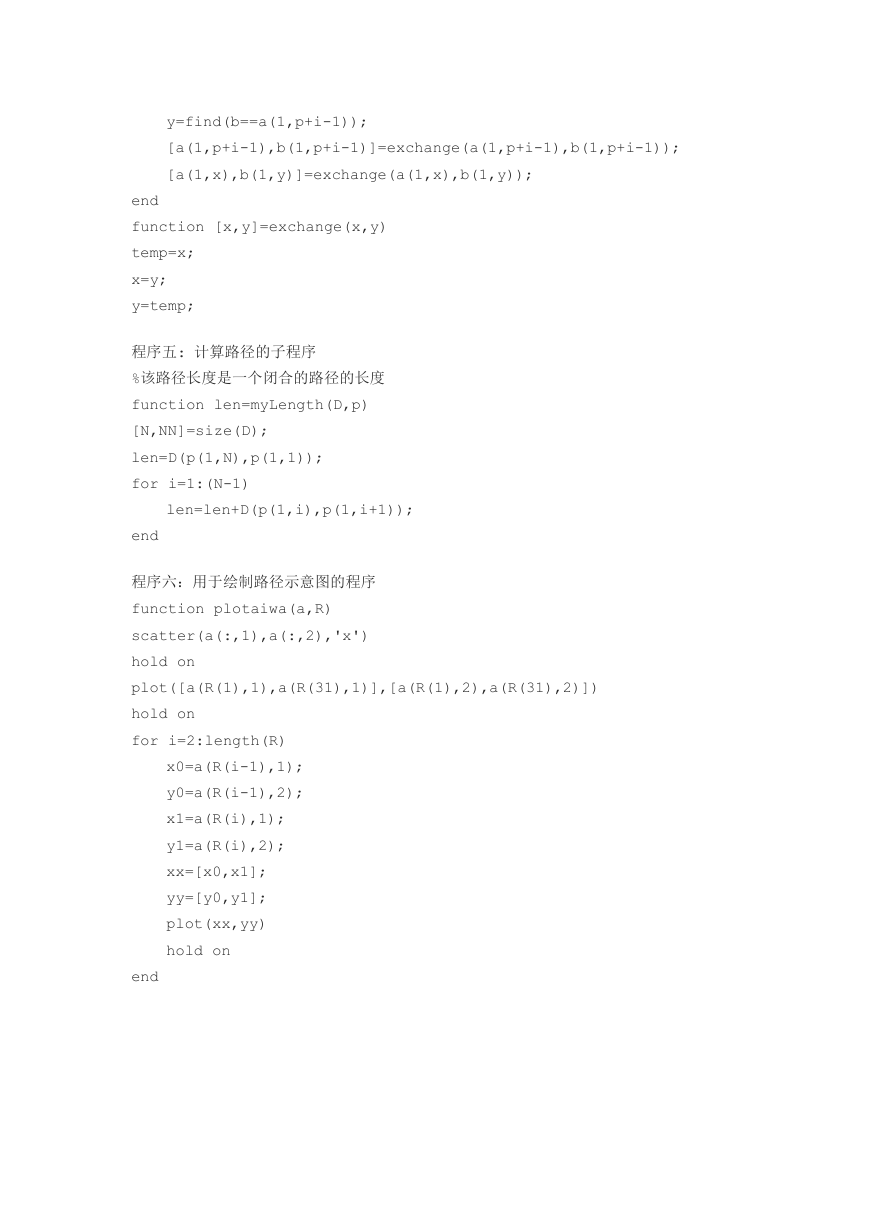 y=find(b==a(1,p+i-1));
[a(1,p+i-1),b(1,p+i-1)]=exchange(a(1,p+i-1),b(1,p+i-1));
[a(1,x),b(1,y)]=exchange(a(1,x),b(1,y));
end
function [x,y]=exchange(x,y)
temp=x;
x=y;
y=temp;

程序五：计算路径的子程序
%该路径长度是一个闭合的路径的长度
function len=myLength(D,p)
[N,NN]=size(D);
len=D(p(1,N),p(1,1));
for i=1:(N-1)
len=len+D(p(1,i),p(1,i+1));
end

程序六：用于绘制路径示意图的程序
function plotaiwa(a,R)
scatter(a(:,1),a(:,2),'x')
hold on
plot([a(R(1),1),a(R(31),1)],[a(R(1),2),a(R(31),2)])
hold on
for i=2:length(R)
x0=a(R(i-1),1);
y0=a(R(i-1),2);
x1=a(R(i),1);
y1=a(R(i),2);
xx=[x0,x1];
yy=[y0,y1];
plot(xx,yy)
hold on
end